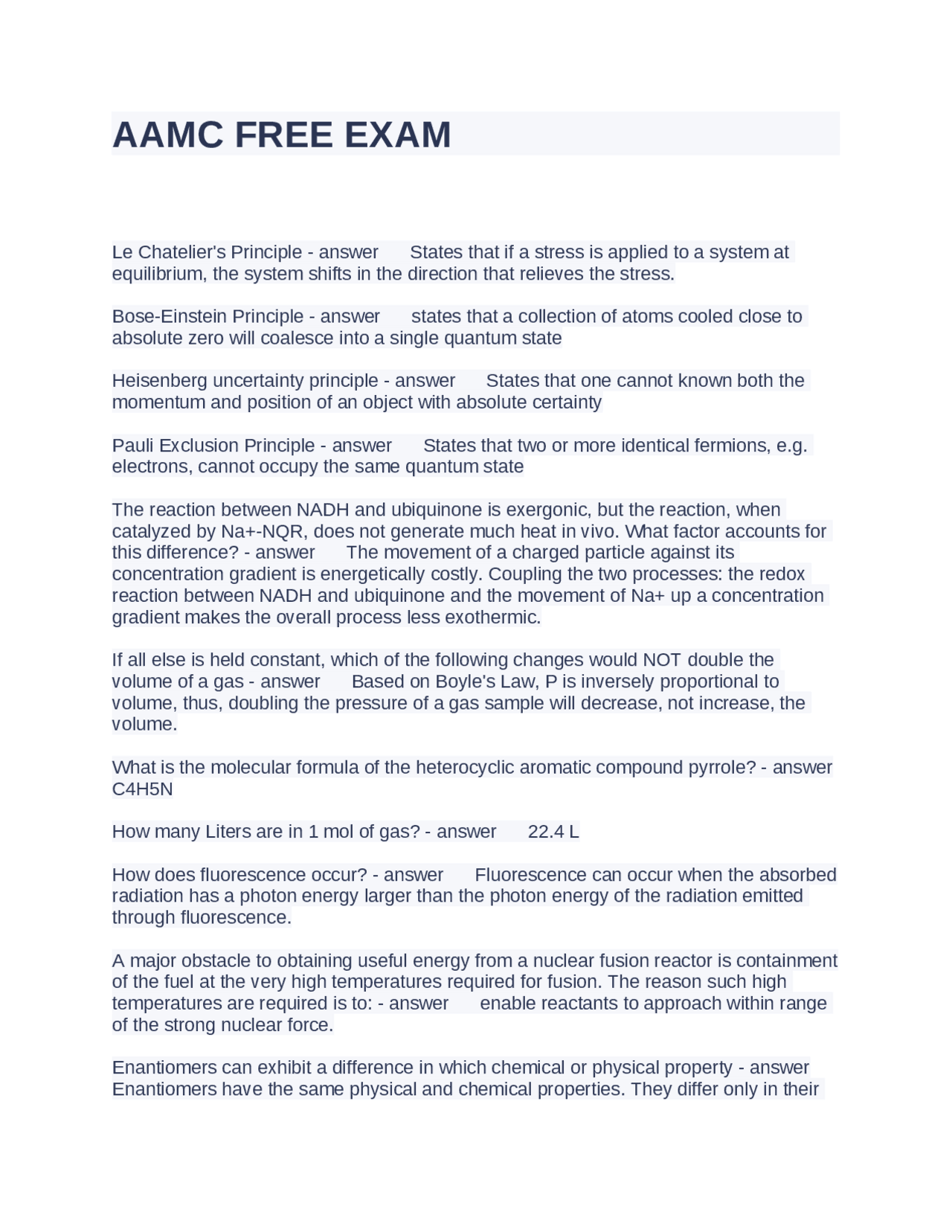 AAMC FREE EXAM

Le Chatelier's Principle - answer States that if a stress is applied to a system at equilibrium, the system shifts in the direction that relieves the stress.

Bose-Einstein Principle - answer states that a collection of atoms cooled close to absolute zero will coalesce into a single quantum state

Heisenberg uncertainty principle - answer States that one cannot known both the momentum and position of an object with absolute certainty

Pauli Exclusion Principle - answer States that two or more identical fermions, e.g. electrons, cannot occupy the same quantum state

The reaction between NADH and ubiquinone is exergonic, but the reaction, when catalyzed by Na+-NQR, does not generate much heat in vivo. What factor accounts for this difference? - answer The movement of a charged particle against its concentration gradient is energetically costly. Coupling the two processes: the redox reaction between NADH and ubiquinone and the movement of Na+ up a concentration gradient makes the overall process less exothermic.

If all else is held constant, which of the following changes would NOT double the volume of a gas - answer Based on Boyle's Law, P is inversely proportional to volume, thus, doubling the pressure of a gas sample will decrease, not increase, the volume.

What is the molecular formula of the heterocyclic aromatic compound pyrrole? - answer C4H5N

How many Liters are in 1 mol of gas? - answer 22.4 L

How does fluorescence occur? - answer Fluorescence can occur when the absorbed radiation has a photon energy larger than the photon energy of the radiation emitted through fluorescence.

A major obstacle to obtaining useful energy from a nuclear fusion reactor is containment of the fuel at the very high temperatures required for fusion. The reason such high temperatures are required is to: - answer enable reactants to approach within range of the strong nuclear force.

Enantiomers can exhibit a difference in which chemical or physical property - answer Enantiomers have the same physical and chemical properties. They differ only in their